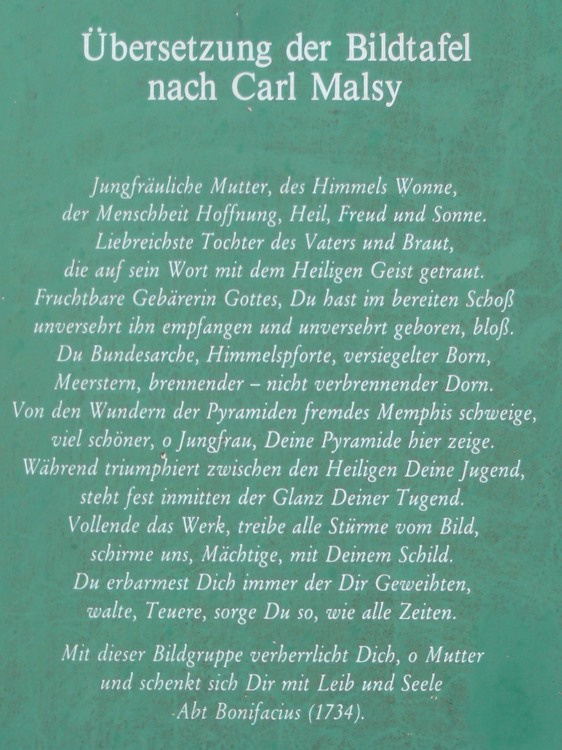 Übersetzung der Bildtafel nach Carl Malsy

Jungfräuliche Mutter, des Himmels Wonne,
der Menschheit Hoffnung, Heil, Freud und Sonne.
Liebreichste Tochter des Vaters und Braut,
die auf sein Wort mit dem Heiligen Geist getraut.
Fruchtbare Gebärerin Gottes, Du hast im bereiten Schoß
unversehrt ihn empfangen und unversehrt geboren, bloß.
Du Bundesarche, Himmelspforte, versiegelter Born,
Meerstern, brennender – nicht verbrennender Dorn.
Von den Wundern der Pyramiden fremdes Memphis schweige,
viel schöner, o Jungfrau, Deine Pyramide hier zeige.
Während triumphiert zwischen den Heiligen Deine Jugend,
steht fest inmitten der Glanz Deiner Tugend.
Vollende das Werk, treibe alle Stürme vom Bild,
schirme uns, Mächtige, mit Deinem Schild.
Du erbarmest Dich immer der Dir Geweihten,
walte, Teuere, sorge Du so, wie alle Zeiten.

Mit dieser Bildgruppe verherrlicht Dich, o Mutter
und schenkt sich Dir mit Leib und Seele
Abt Bonifacius (1734).